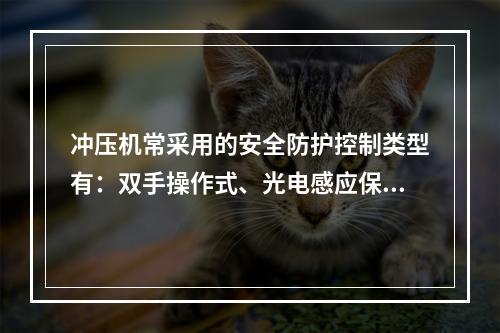 冲压机常采用的安全防护控制类型有：双手操作式、光电感应保...